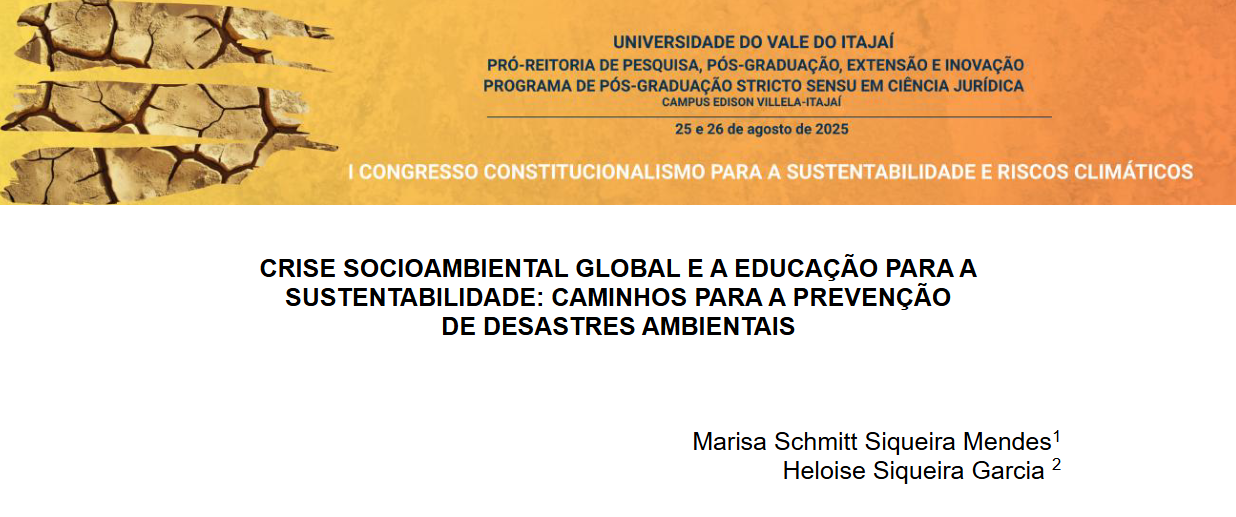 UNIVERSIDADE DO VALE DO ITAJAÍ
PRÓ-REITORIA DE PESQUISA, PÓS-GRADUAÇÃO, EXTENSÃO E INOVAÇÃO
PROGRAMA DE PÓS-GRADUAÇÃO STRICTO SENSU EM CIÊNCIA JURÍDICA
CAMPUS EDISON VILLELA-ITAJAÍ

25 e 26 de agosto de 2025

I CONGRESSO CONSTITUCIONALISMO PARA A SUSTENTABILIDADE E RISCOS CLIMÁTICOS

CRISE SOCIOAMBIENTAL GLOBAL E A EDUCAÇÃO PARA A SUSTENTABILIDADE: CAMINHOS PARA A PREVENÇÃO DE DESASTRES AMBIENTAIS

Marisa Schmitt Siqueira Mendes$^{1}$
Heloise Siqueira Garcia $^{2}$